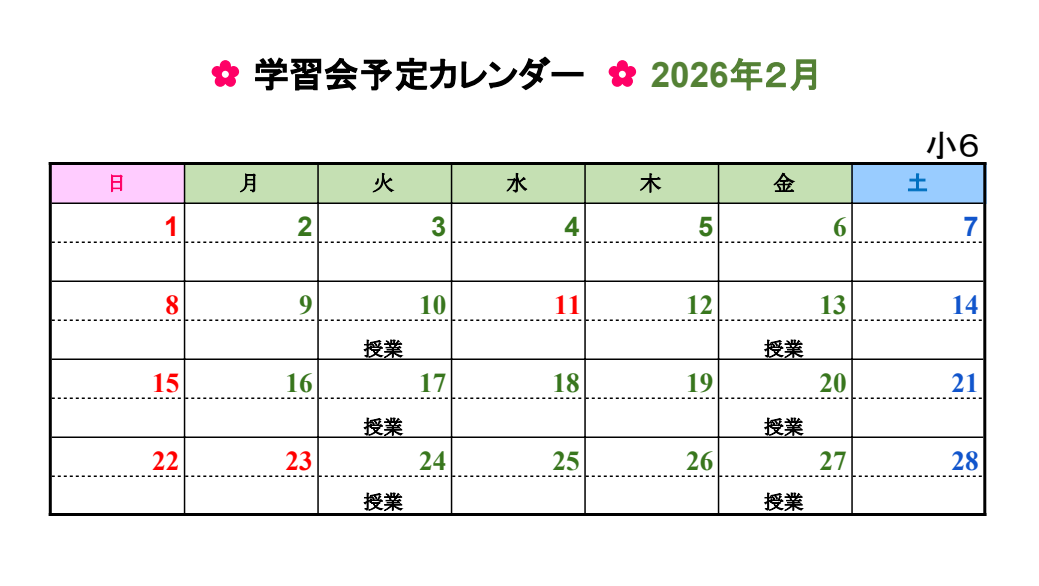 ✿ 学習会予定カレンダー ✿ 2026年2月

小6

| 日 | 月 | 火 | 水 | 木 | 金 | 土 |
|---|---|---|---|---|---|---|
| 1 | 2 | 3 | 4 | 5 | 6 | 7 |
|  |  |  |  |  |  |  |
| 8 | 9 | 10 | 11 | 12 | 13 | 14 |
|  |  | 授業 |  |  | 授業 |  |
| 15 | 16 | 17 | 18 | 19 | 20 | 21 |
|  |  | 授業 |  |  | 授業 |  |
| 22 | 23 | 24 | 25 | 26 | 27 | 28 |
|  |  | 授業 |  |  | 授業 |  |